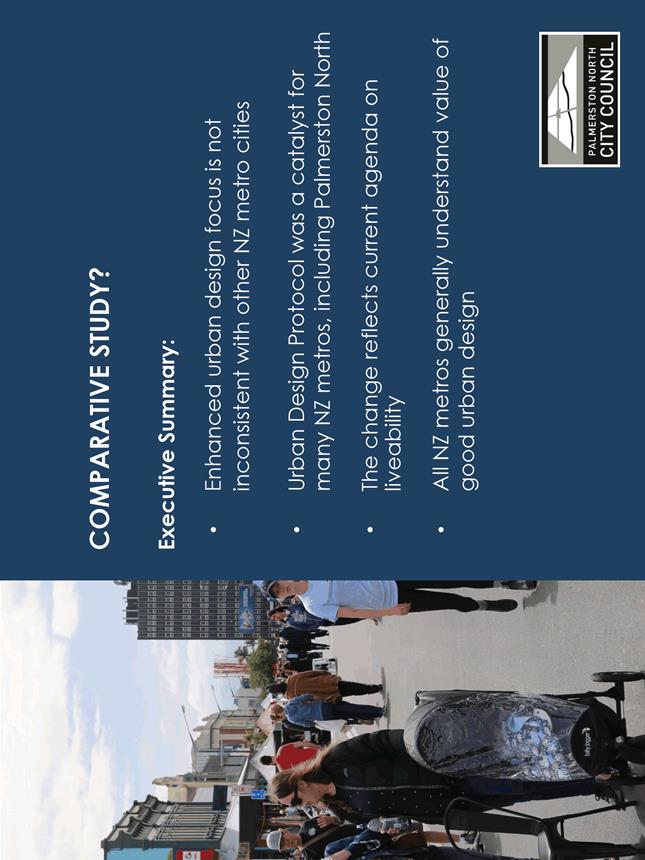 COMPARATIVE STUDY?

Executive Summary:

• Enhanced urban design focus is not inconsistent with other NZ metro cities

• Urban Design Protocol was a catalyst for many NZ metros, including Palmerston North

• The change reflects current agenda on liveability

• All NZ metros generally understand value of good urban design

PALMERSTON NORTH CITY COUNCIL